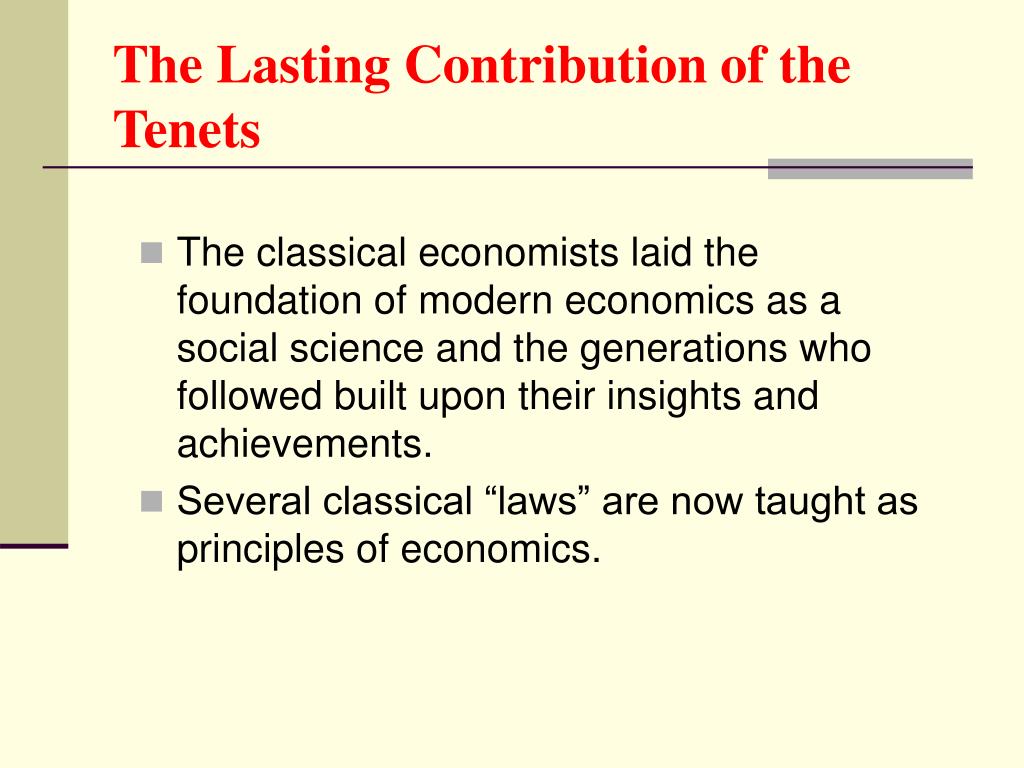 The Lasting Contribution of the Tenets

The classical economists laid the foundation of modern economics as a social science and the generations who followed built upon their insights and achievements.

Several classical “laws” are now taught as principles of economics.